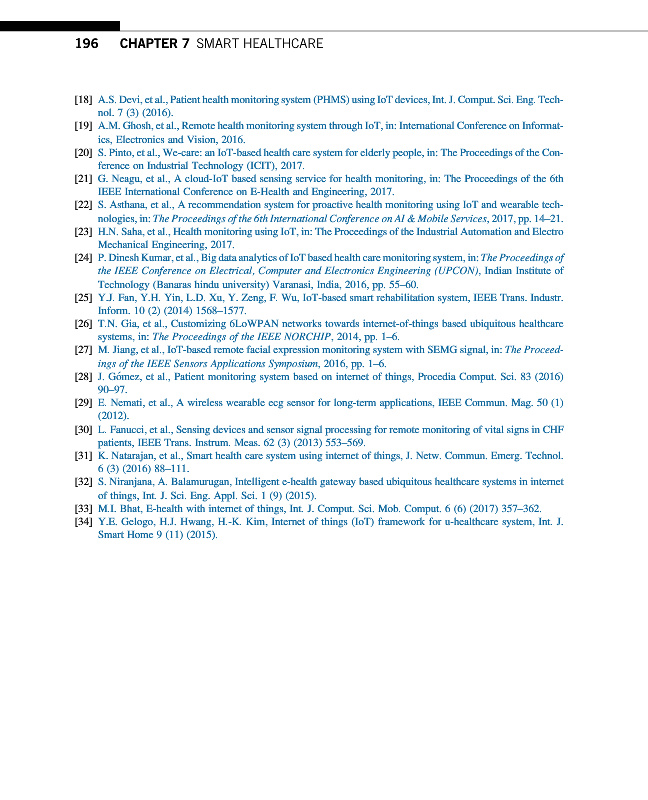 196 CHAPTER 7 SMART HEALTHCARE

[18] A.S. Devi, et al., Patient health monitoring system (PHMS) using IoT devices, Int. J. Comput. Sci. Eng. Technol. 7 (3) (2016).
[19] A.M. Ghosh, et al., Remote health monitoring system through IoT, in: International Conference on Informatics, Electronics and Vision, 2016.
[20] S. Pinto, et al., We-care: an IoT-based health care system for elderly people, in: The Proceedings of the Conference on Industrial Technology (ICIT), 2017.
[21] G. Neagu, et al., A cloud-IoT based sensing service for health monitoring, in: The Proceedings of the 6th IEEE International Conference on E-Health and Engineering, 2017.
[22] S. Asthana, et al., A recommendation system for proactive health monitoring using IoT and wearable technologies, in: The Proceedings of the 6th International Conference on AI & Mobile Services, 2017, pp. 14–21.
[23] H.N. Saha, et al., Health monitoring using IoT, in: The Proceedings of the Industrial Automation and Electro Mechanical Engineering, 2017.
[24] P. Dinesh Kumar, et al., Big data analytics of IoT based health care monitoring system, in: The Proceedings of the IEEE Conference on Electrical, Computer and Electronics Engineering (UPCON), Indian Institute of Technology (Banaras hindu university) Varanasi, India, 2016, pp. 55–60.
[25] Y.J. Fan, Y.H. Yin, L.D. Xu, Y. Zeng, F. Wu, IoT-based smart rehabilitation system, IEEE Trans. Industr. Inform. 10 (2) (2014) 1568–1577.
[26] T.N. Gia, et al., Customizing 6LoWPAN networks towards internet-of-things based ubiquitous healthcare systems, in: The Proceedings of the IEEE NORCHIP, 2014, pp. 1–6.
[27] M. Jiang, et al., IoT-based remote facial expression monitoring system with SEMG signal, in: The Proceedings of the IEEE Sensors Applications Symposium, 2016, pp. 1–6.
[28] J. Gómez, et al., Patient monitoring system based on internet of things, Procedia Comput. Sci. 83 (2016) 90–97.
[29] E. Nemati, et al., A wireless wearable ecg sensor for long-term applications, IEEE Commun. Mag. 50 (1) (2012).
[30] L. Fanucci, et al., Sensing devices and sensor signal processing for remote monitoring of vital signs in CHF patients, IEEE Trans. Instrum. Meas. 62 (3) (2013) 553–569.
[31] K. Natarajan, et al., Smart health care system using internet of things, J. Netw. Commun. Emerg. Technol. 6 (3) (2016) 88–111.
[32] S. Niranjana, A. Balamurugan, Intelligent e-health gateway based ubiquitous healthcare systems in internet of things, Int. J. Sci. Eng. Appl. Sci. 1 (9) (2015).
[33] M.I. Bhat, E-health with internet of things, Int. J. Comput. Sci. Mob. Comput. 6 (6) (2017) 357–362.
[34] Y.E. Gelogo, H.J. Hwang, H.-K. Kim, Internet of things (IoT) framework for u-healthcare system, Int. J. Smart Home 9 (11) (2015).